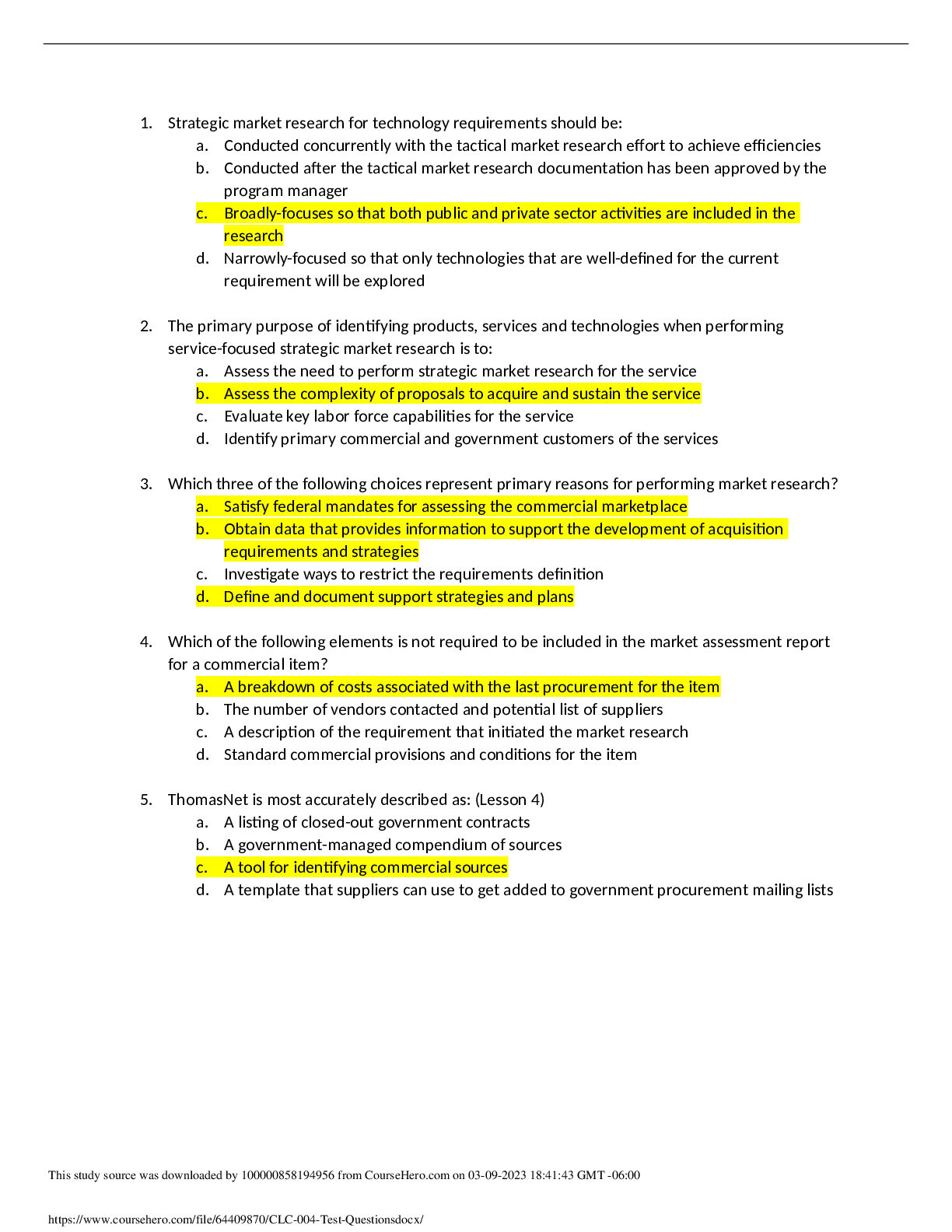 1. Strategic market research for technology requirements should be:
a. Conducted concurrently with the tactical market research effort to achieve efficiencies
b. Conducted after the tactical market research documentation has been approved by the program manager
c. Broadly-focuses so that both public and private sector activities are included in the research
d. Narrowly-focused so that only technologies that are well-defined for the current requirement will be explored

2. The primary purpose of identifying products, services and technologies when performing service-focused strategic market research is to:
a. Assess the need to perform strategic market research for the service
b. Assess the complexity of proposals to acquire and sustain the service
c. Evaluate key labor force capabilities for the service
d. Identify primary commercial and government customers of the services

3. Which three of the following choices represent primary reasons for performing market research?
a. Satisfy federal mandates for assessing the commercial marketplace
b. Obtain data that provides information to support the development of acquisition requirements and strategies
c. Investigate ways to restrict the requirements definition
d. Define and document support strategies and plans

4. Which of the following elements is not required to be included in the market assessment report for a commercial item?
a. A breakdown of costs associated with the last procurement for the item
b. The number of vendors contacted and potential list of suppliers
c. A description of the requirement that initiated the market research
d. Standard commercial provisions and conditions for the item

5. ThomasNet is most accurately described as: (Lesson 4)
a. A listing of closed-out government contracts
b. A government-managed compendium of sources
c. A tool for identifying commercial sources
d. A template that suppliers can use to get added to government procurement mailing lists

This study source was downloaded by 100000858194956 from CourseHero.com on 03-09-2023 18:41:43 GMT -06:00

https://www.coursehero.com/file/64409870/CLC-004-Test-Questionsdocx/